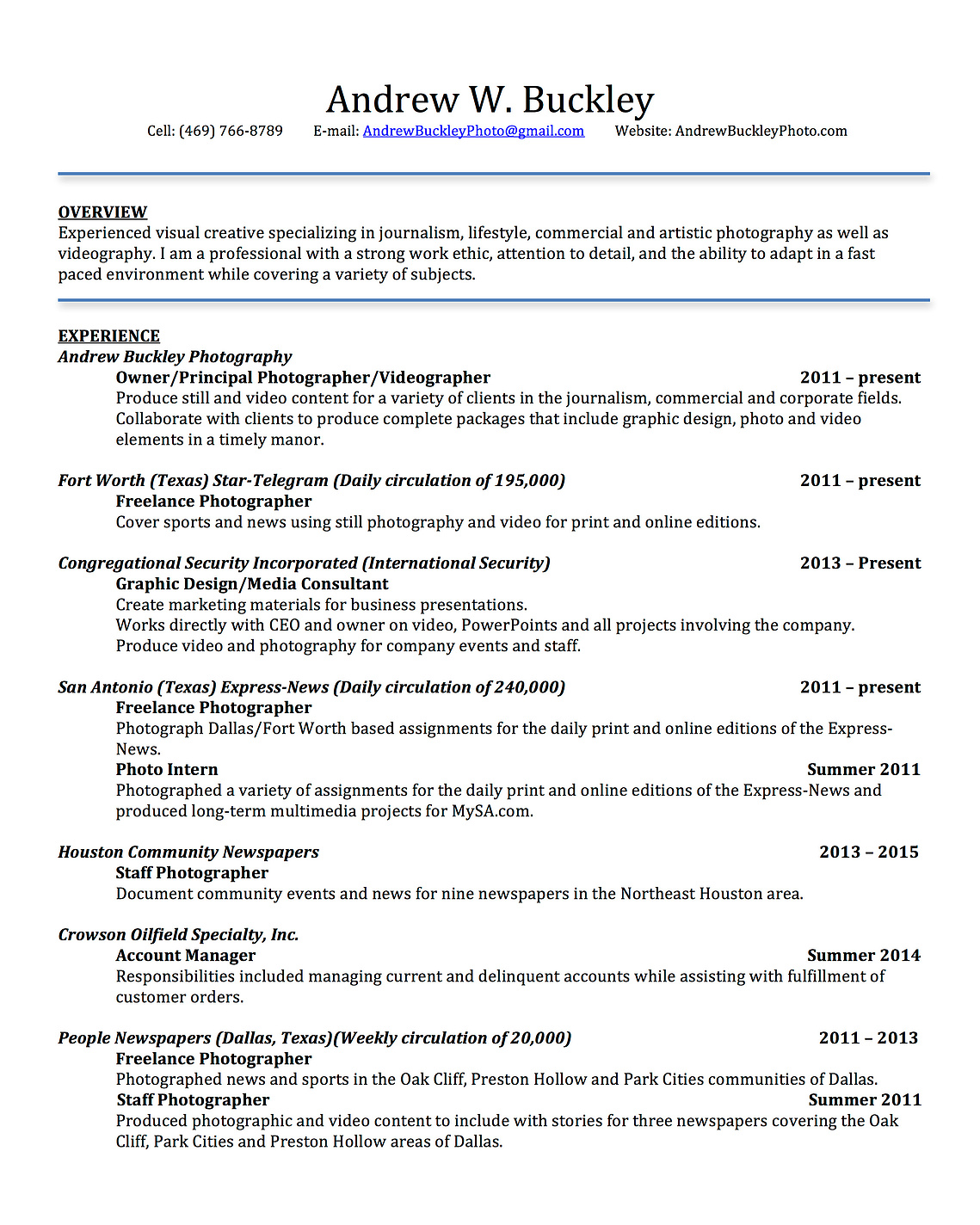 Andrew W. Buckley

Cell: (469) 766-8789 E-mail: AndrewBuckleyPhoto@gmail.com Website: AndrewBuckleyPhoto.com

OVERVIEW
Experienced visual creative specializing in journalism, lifestyle, commercial and artistic photography as well as videography. I am a professional with a strong work ethic, attention to detail, and the ability to adapt in a fast paced environment while covering a variety of subjects.

EXPERIENCE
Andrew Buckley Photography
Owner/Principal Photographer/Videographer 2011 – present
Produce still and video content for a variety of clients in the journalism, commercial and corporate fields. Collaborate with clients to produce complete packages that include graphic design, photo and video elements in a timely manor.

Fort Worth (Texas) Star-Telegram (Daily circulation of 195,000) 2011 – present
Freelance Photographer
Cover sports and news using still photography and video for print and online editions.

Congregational Security Incorporated (International Security) 2013 – Present
Graphic Design/Media Consultant
Create marketing materials for business presentations.
Works directly with CEO and owner on video, PowerPoints and all projects involving the company.
Produce video and photography for company events and staff.

San Antonio (Texas) Express-News (Daily circulation of 240,000) 2011 – present
Freelance Photographer
Photograph Dallas/Fort Worth based assignments for the daily print and online editions of the Express-News.
Photo Intern Summer 2011
Photographed a variety of assignments for the daily print and online editions of the Express-News and produced long-term multimedia projects for MySA.com.

Houston Community Newspapers 2013 – 2015
Staff Photographer
Document community events and news for nine newspapers in the Northeast Houston area.

Crowson Oilfield Specialty, Inc.
Account Manager Summer 2014
Responsibilities included managing current and delinquent accounts while assisting with fulfillment of customer orders.

People Newspapers (Dallas, Texas)(Weekly circulation of 20,000) 2011 – 2013
Freelance Photographer
Photographed news and sports in the Oak Cliff, Preston Hollow and Park Cities communities of Dallas.
Staff Photographer Summer 2011
Produced photographic and video content to include with stories for three newspapers covering the Oak Cliff, Park Cities and Preston Hollow areas of Dallas.